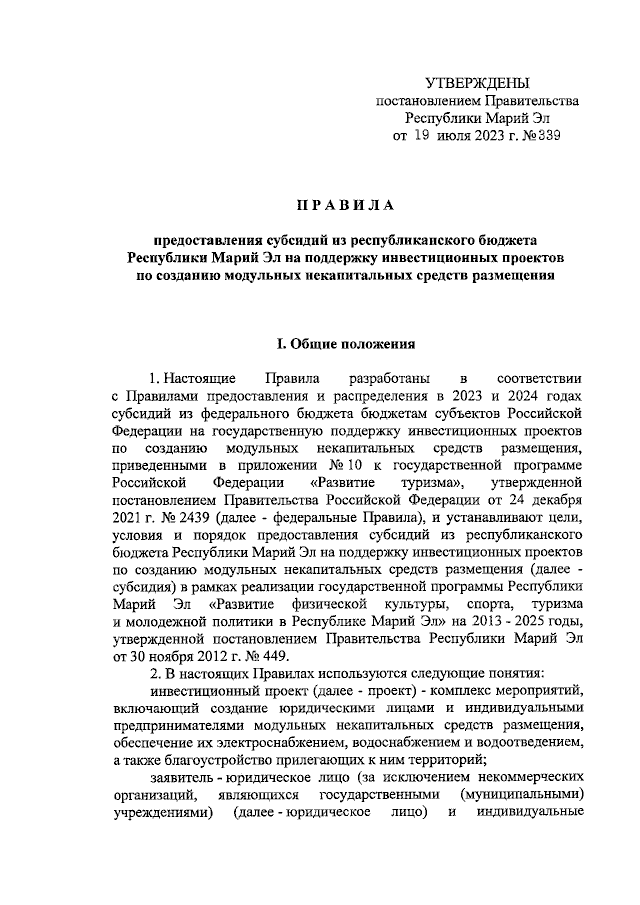 УТВЕРЖДЕНЫ
постановлением Правительства
Республики Марий Эл
от 19 июля 2023 г. № 339

ПРАВИЛА

предоставления субсидий из республиканского бюджета Республики Марий Эл на поддержку инвестиционных проектов по созданию модульных некапитальных средств размещения

I. Общие положения

1. Настоящие Правила разработаны в соответствии с Правилами предоставления и распределения в 2023 и 2024 годах субсидий из федерального бюджета бюджетам субъектов Российской Федерации на государственную поддержку инвестиционных проектов по созданию модульных некапитальных средств размещения, приведенными в приложении № 10 к государственной программе Российской Федерации «Развитие туризма», утвержденной постановлением Правительства Российской Федерации от 24 декабря 2021 г. № 2439 (далее - федеральные Правила), и устанавливают цели, условия и порядок предоставления субсидий из республиканского бюджета Республики Марий Эл на поддержку инвестиционных проектов по созданию модульных некапитальных средств размещения (далее - субсидия) в рамках реализации государственной программы Республики Марий Эл «Развитие физической культуры, спорта, туризма и молодежной политики в Республике Марий Эл» на 2013 - 2025 годы, утвержденной постановлением Правительства Республики Марий Эл от 30 ноября 2012 г. № 449.

2. В настоящих Правилах используются следующие понятия:

инвестиционный проект (далее - проект) - комплекс мероприятий, включающий создание юридическими лицами и индивидуальными предпринимателями модульных некапитальных средств размещения, обеспечение их электроснабжением, водоснабжением и водоотведением, а также благоустройство прилегающих к ним территорий;

заявитель - юридическое лицо (за исключением некоммерческих организаций, являющихся государственными (муниципальными) учреждениями) (далее - юридическое лицо) и индивидуальные